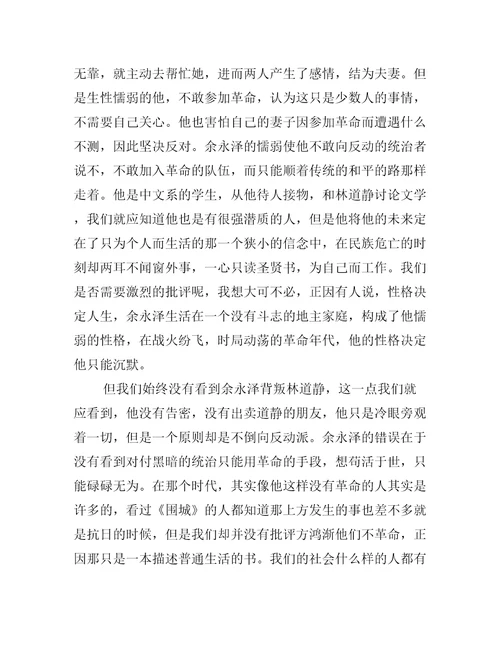 无靠，就主动去帮忙她，进而两人产生了感情，结为夫妻。但是生性懦弱的他，不敢参加革命，认为这只是少数人的事情，不需要自己关心。他也害怕自己的妻子因参加革命而遭遇什么不测，因此坚决反对。余永泽的懦弱使他不敢向反动的统治者说不，不敢加入革命的队伍，而只能顺着传统的和平的路那样走着。他是中文系的学生，从他待人接物，和林道静讨论文学，我们就应知道他也是有很强潜质的人，但是他将他的未来定在了只为个人而生活的那一个狭小的信念中，在民族危亡的时刻却两耳不闻窗外事，一心只读圣贤书，为自己而工作。我们是否需要激烈的批评呢，我想大可不必，正因有人说，性格决定人生，余永泽生活在一个没有斗志的地主家庭，构成了他懦弱的性格，在战火纷飞，时局动荡的革命年代，他的性格决定他只能沉默。

但我们始终没有看到余永泽背叛林道静，这一点我们就应看到，他没有告密，没有出卖道静的朋友，他只是冷眼旁观着一切，但是一个原则却是不倒向反动派。余永泽的错误在于没有看到对付黑暗的统治只能用革命的手段，想苟活于世，只能碌碌无为。在那个时代，其实像他这样没有革命的人其实是许多的，看过《围城》的人都知道那上方发生的事也差不多就是抗日的时候，但是我们却并没有批评方鸿渐他们不革命，正因那只是一本描述普通生活的书。我们的社会什么样的人都有